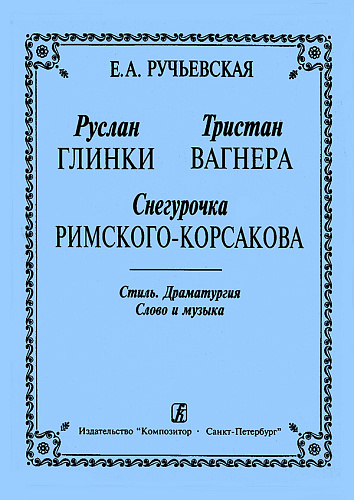 Е.А. РУЧЬЕВСКАЯ

Руслан
ГЛИНКИ

Тристан
ВАГНЕРА

Снегурочка
РИМСКОГО-КОРСАКОВА

Стиль. Драматургия
Слово и музыка

Издательство "Композитор · Санкт-Петербург"